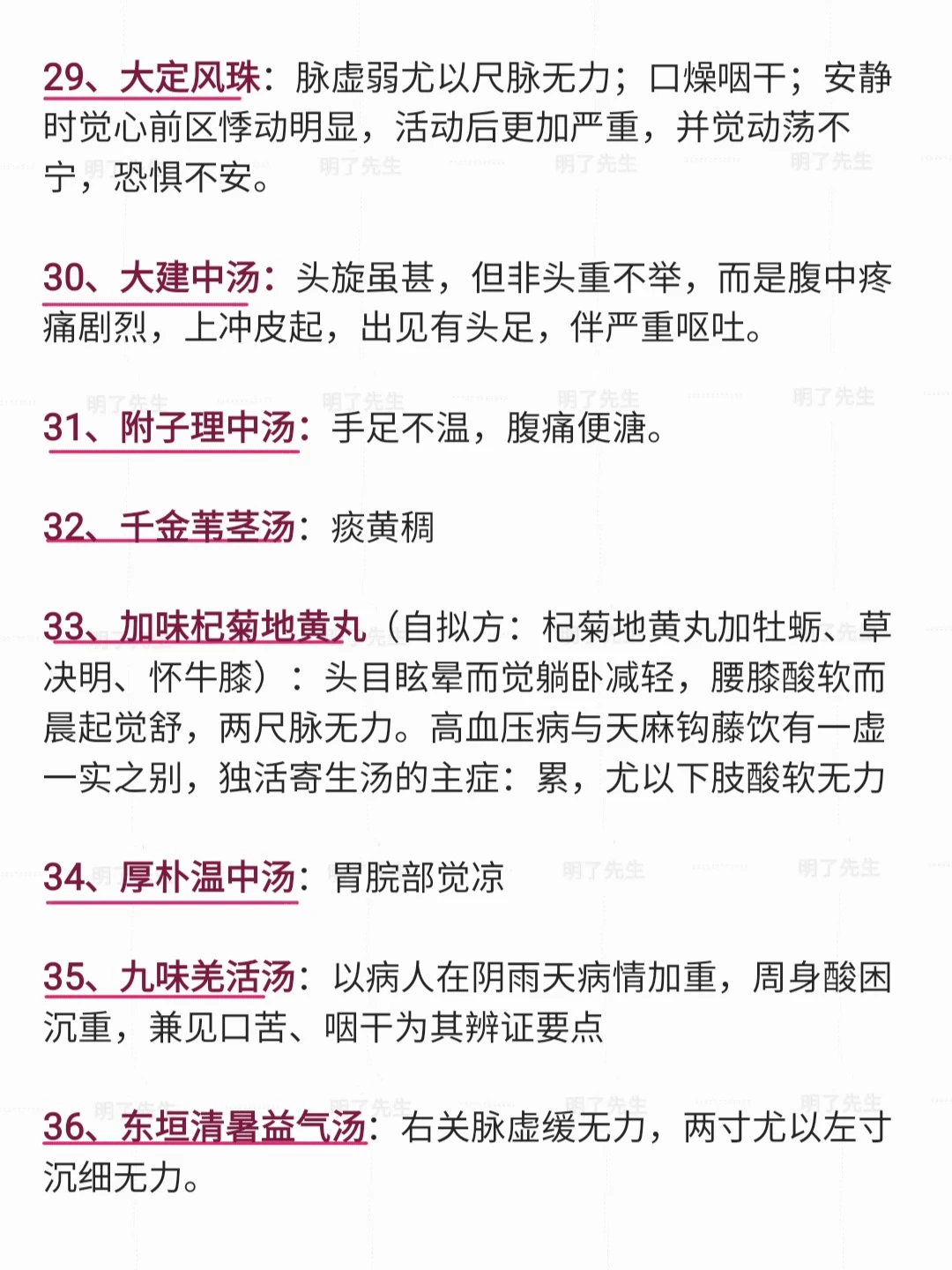 29、大定风珠：脉虚弱尤以尺脉无力；口燥咽干；安静时觉心前区悸动明显，活动后更加严重，并觉动荡不宁，恐惧不安。

30、大建中汤：头旋虽甚，但非头重不举，而是腹中疼痛剧烈，上冲皮起，出见有头足，伴严重呕吐。

31、附子理中汤：手足不温，腹痛便溏。

32、千金苇茎汤：痰黄稠

33、加味杞菊地黄丸（自拟方：杞菊地黄丸加牡蛎、草决明、怀牛膝）：头目眩晕而觉躺卧减轻，腰膝酸软而晨起觉舒，两尺脉无力。高血压病与天麻钩藤饮有一虚一实之别，独活寄生汤的主症：累，尤以下肢酸软无力

34、厚朴温中汤：胃脘部觉凉

35、九味羌活汤：以病人在阴雨天病情加重，周身酸困沉重，兼见口苦、咽干为其辨证要点

36、东垣清暑益气汤：右关脉虚缓无力，两寸尤以左寸沉细无力。

明了先生